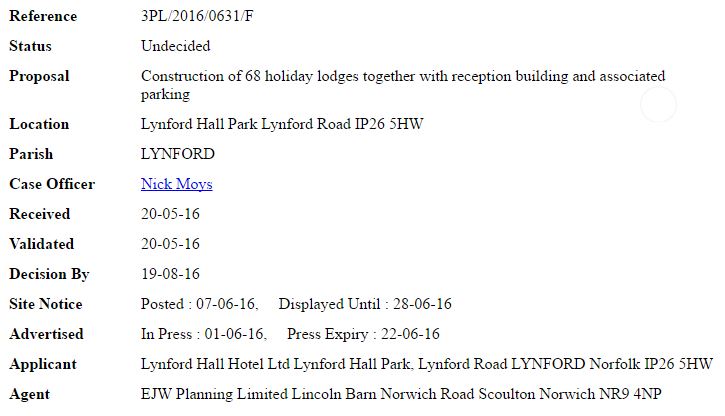 | | |
|---|---|
| **Reference** | 3PL/2016/0631/F |
| **Status** | Undecided |
| **Proposal** | Construction of 68 holiday lodges together with reception building and associated parking |
| **Location** | Lynford Hall Park Lynford Road IP26 5HW |
| **Parish** | LYNFORD |
| **Case Officer** | Nick Moys |
| **Received** | 20-05-16 |
| **Validated** | 20-05-16 |
| **Decision By** | 19-08-16 |
| **Site Notice** | Posted : 07-06-16, Displayed Until : 28-06-16 |
| **Advertised** | In Press : 01-06-16, Press Expiry : 22-06-16 |
| **Applicant** | Lynford Hall Hotel Ltd Lynford Hall Park, Lynford Road LYNFORD Norfolk IP26 5HW |
| **Agent** | EJW Planning Limited Lincoln Barn Norwich Road Scoulton Norwich NR9 4NP |